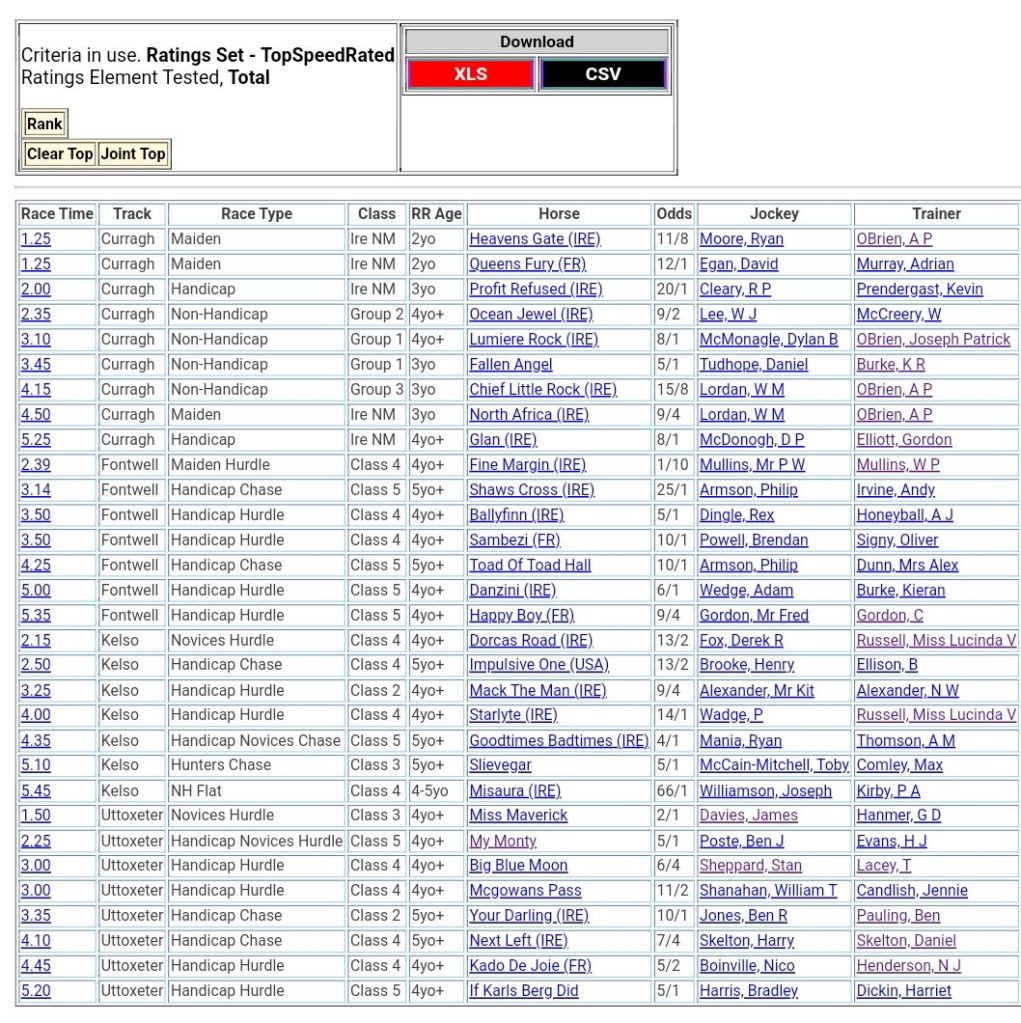 Criteria in use. **Ratings Set - TopSpeedRated**
Ratings Element Tested, **Total**

Rank

Clear Top Joint Top

Download

XLS CSV

| Race Time | Track | Race Type | Class | RR Age | Horse | Odds | Jockey | Trainer |
|---|---|---|---|---|---|---|---|---|
| 1.25 | Curragh | Maiden | Ire NM | 2yo | Heavens Gate (IRE) | 11/8 | Moore, Ryan | OBrien, A P |
| 1.25 | Curragh | Maiden | Ire NM | 2yo | Queens Fury (FR) | 12/1 | Egan, David | Murray, Adrian |
| 2.00 | Curragh | Handicap | Ire NM | 3yo | Profit Refused (IRE) | 20/1 | Cleary, R P | Prendergast, Kevin |
| 2.35 | Curragh | Non-Handicap | Group 2 | 4yo+ | Ocean Jewel (IRE) | 9/2 | Lee, W J | McCreery, W |
| 3.10 | Curragh | Non-Handicap | Group 1 | 4yo+ | Lumiere Rock (IRE) | 8/1 | McMonagle, Dylan B | OBrien, Joseph Patrick |
| 3.45 | Curragh | Non-Handicap | Group 1 | 3yo | Fallen Angel | 5/1 | Tudhope, Daniel | Burke, K R |
| 4.15 | Curragh | Non-Handicap | Group 3 | 3yo | Chief Little Rock (IRE) | 15/8 | Lordan, W M | OBrien, A P |
| 4.50 | Curragh | Maiden | Ire NM | 3yo | North Africa (IRE) | 9/4 | Lordan, W M | OBrien, A P |
| 5.25 | Curragh | Handicap | Ire NM | 4yo+ | Glan (IRE) | 8/1 | McDonogh, D P | Elliott, Gordon |
| 2.39 | Fontwell | Maiden Hurdle | Class 4 | 4yo+ | Fine Margin (IRE) | 1/10 | Mullins, Mr P W | Mullins, W P |
| 3.14 | Fontwell | Handicap Chase | Class 5 | 5yo+ | Shaws Cross (IRE) | 25/1 | Armson, Philip | Irvine, Andy |
| 3.50 | Fontwell | Handicap Hurdle | Class 4 | 4yo+ | Ballyfinn (IRE) | 5/1 | Dingle, Rex | Honeyball, A J |
| 3.50 | Fontwell | Handicap Hurdle | Class 4 | 4yo+ | Sambezi (FR) | 10/1 | Powell, Brendan | Signy, Oliver |
| 4.25 | Fontwell | Handicap Chase | Class 5 | 5yo+ | Toad Of Toad Hall | 10/1 | Armson, Philip | Dunn, Mrs Alex |
| 5.00 | Fontwell | Handicap Hurdle | Class 5 | 4yo+ | Danzini (IRE) | 6/1 | Wedge, Adam | Burke, Kieran |
| 5.35 | Fontwell | Handicap Hurdle | Class 5 | 4yo+ | Happy Boy (FR) | 9/4 | Gordon, Mr Fred | Gordon, C |
| 2.15 | Kelso | Novices Hurdle | Class 4 | 4yo+ | Dorcas Road (IRE) | 13/2 | Fox, Derek R | Russell, Miss Lucinda V |
| 2.50 | Kelso | Handicap Chase | Class 4 | 5yo+ | Impulsive One (USA) | 13/2 | Brooke, Henry | Ellison, B |
| 3.25 | Kelso | Handicap Hurdle | Class 2 | 4yo+ | Mack The Man (IRE) | 9/4 | Alexander, Mr Kit | Alexander, N W |
| 4.00 | Kelso | Handicap Hurdle | Class 4 | 4yo+ | Starlyte (IRE) | 14/1 | Wadge, P | Russell, Miss Lucinda V |
| 4.35 | Kelso | Handicap Novices Chase | Class 5 | 5yo+ | Goodtimes Badtimes (IRE) | 4/1 | Mania, Ryan | Thomson, A M |
| 5.10 | Kelso | Hunters Chase | Class 3 | 5yo+ | Slievegar | 5/1 | McCain-Mitchell, Toby | Comley, Max |
| 5.45 | Kelso | NH Flat | Class 4 | 4-5yo | Misaura (IRE) | 66/1 | Williamson, Joseph | Kirby, P A |
| 1.50 | Uttoxeter | Novices Hurdle | Class 3 | 4yo+ | Miss Maverick | 2/1 | Davies, James | Hanmer, G D |
| 2.25 | Uttoxeter | Handicap Novices Hurdle | Class 5 | 4yo+ | My Monty | 5/1 | Poste, Ben J | Evans, H J |
| 3.00 | Uttoxeter | Handicap Hurdle | Class 4 | 4yo+ | Big Blue Moon | 6/4 | Sheppard, Stan | Lacey, T |
| 3.00 | Uttoxeter | Handicap Hurdle | Class 4 | 4yo+ | Mcgowans Pass | 11/2 | Shanahan, William T | Candlish, Jennie |
| 3.35 | Uttoxeter | Handicap Chase | Class 2 | 5yo+ | Your Darling (IRE) | 10/1 | Jones, Ben R | Pauling, Ben |
| 4.10 | Uttoxeter | Handicap Chase | Class 4 | 5yo+ | Next Left (IRE) | 7/4 | Skelton, Harry | Skelton, Daniel |
| 4.45 | Uttoxeter | Handicap Hurdle | Class 4 | 4yo+ | Kado De Joie (FR) | 5/2 | Boinville, Nico | Henderson, N J |
| 5.20 | Uttoxeter | Handicap Hurdle | Class 5 | 4yo+ | If Karls Berg Did | 5/1 | Harris, Bradley | Dickin, Harriet |